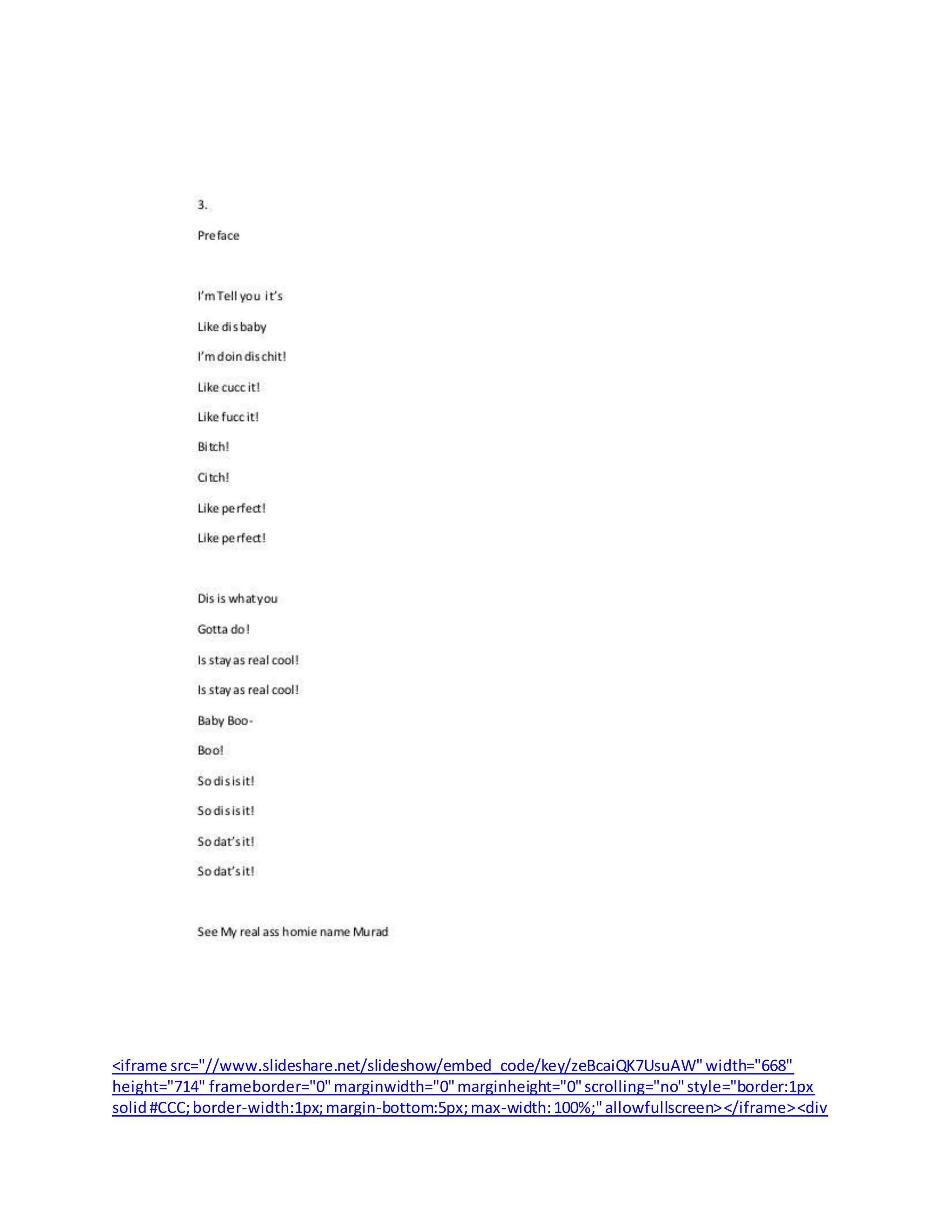 3.

Preface

I'm Tell you it's

Like dis baby

I'm doin dis chit!

Like cucc it!

Like fucc it!

Bitch!

Citch!

Like perfect!

Like perfect!

Dis is what you

Gotta do!

Is stay as real cool!

Is stay as real cool!

Baby Boo-

Boo!

So dis is it!

So dis is it!

So dat's it!

So dat's it!

See My real ass homie name Murad

<iframe src="//www.slideshare.net/slideshow/embed_code/key/zeBcaiQK7UsuAW" width="668" height="714" frameborder="0" marginwidth="0" marginheight="0" scrolling="no" style="border:1px solid #CCC; border-width:1px; margin-bottom:5px; max-width: 100%;" allowfullscreen></iframe><div